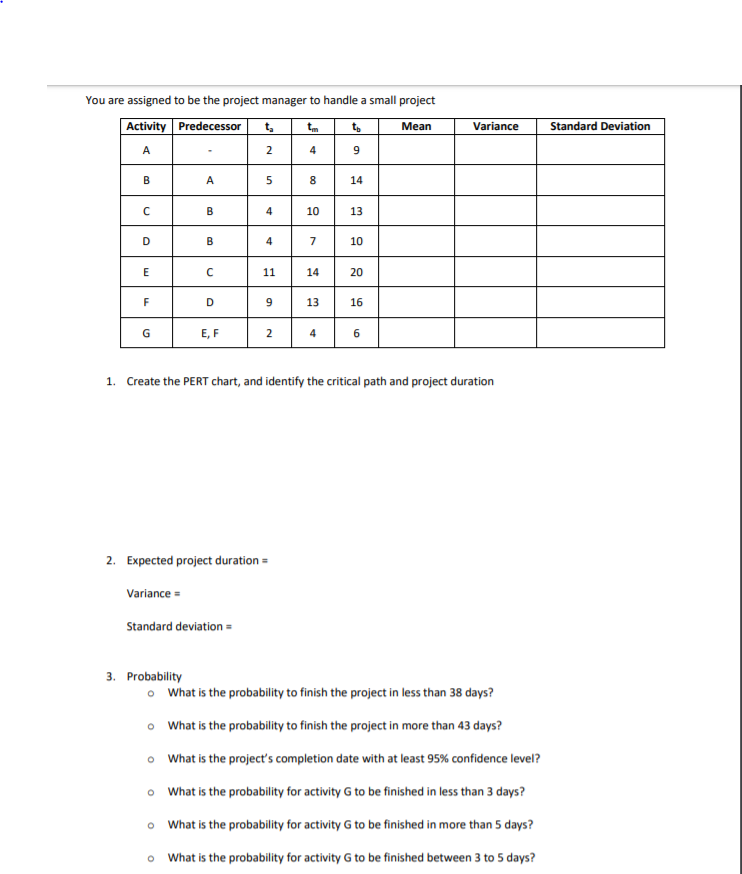 You are assigned to be the project manager to handle a small project

| Activity | Predecessor | $t_a$ | $t_m$ | $t_b$ | Mean | Variance | Standard Deviation |
|---|---|---|---|---|---|---|---|
| A | - | 2 | 4 | 9 | | | |
| B | A | 5 | 8 | 14 | | | |
| C | B | 4 | 10 | 13 | | | |
| D | B | 4 | 7 | 10 | | | |
| E | C | 11 | 14 | 20 | | | |
| F | D | 9 | 13 | 16 | | | |
| G | E, F | 2 | 4 | 6 | | | |

1. Create the PERT chart, and identify the critical path and project duration

2. Expected project duration =

Variance =

Standard deviation =

3. Probability
o What is the probability to finish the project in less than 38 days?

o What is the probability to finish the project in more than 43 days?

o What is the project's completion date with at least 95% confidence level?

o What is the probability for activity G to be finished in less than 3 days?

o What is the probability for activity G to be finished in more than 5 days?

o What is the probability for activity G to be finished between 3 to 5 days?